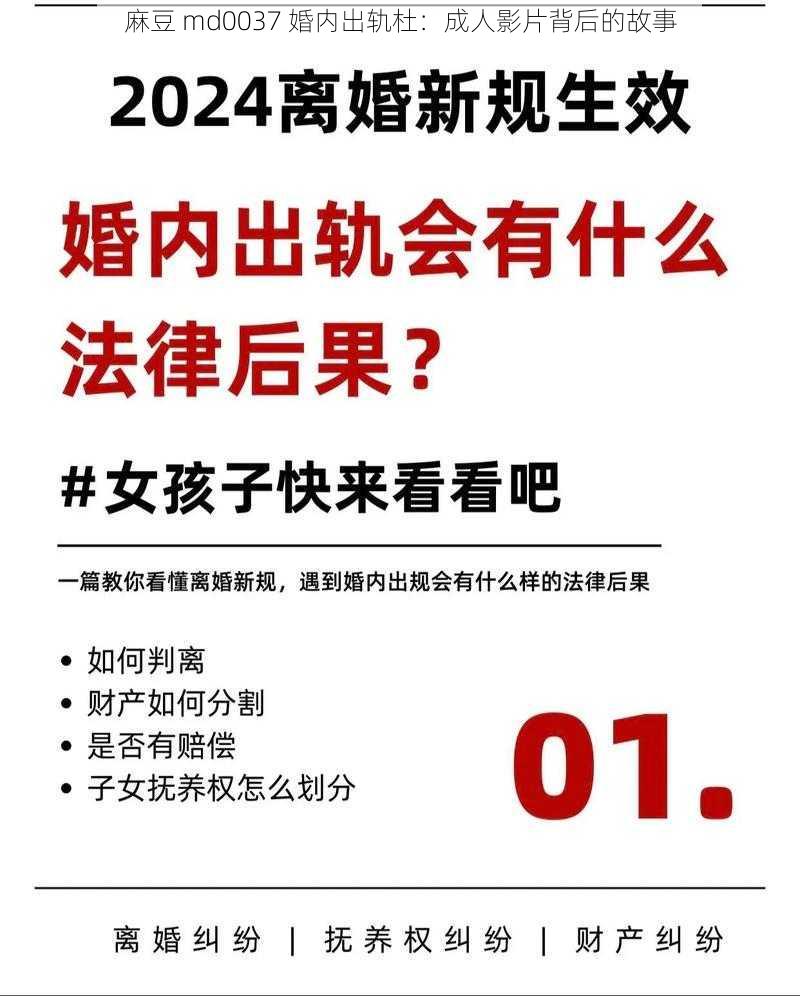 麻豆 md0037 婚内出轨杜：成人影片背后的故事

2024离婚新规生效

婚内出轨会有什么法律后果？

#女孩子快来看看吧

一篇教你看懂离婚新规，遇到婚内出规会有什么样的法律后果

• 如何判离
• 财产如何分割
• 是否有赔偿
• 子女抚养权怎么划分

01.

离婚纠纷 | 抚养权纠纷 | 财产纠纷